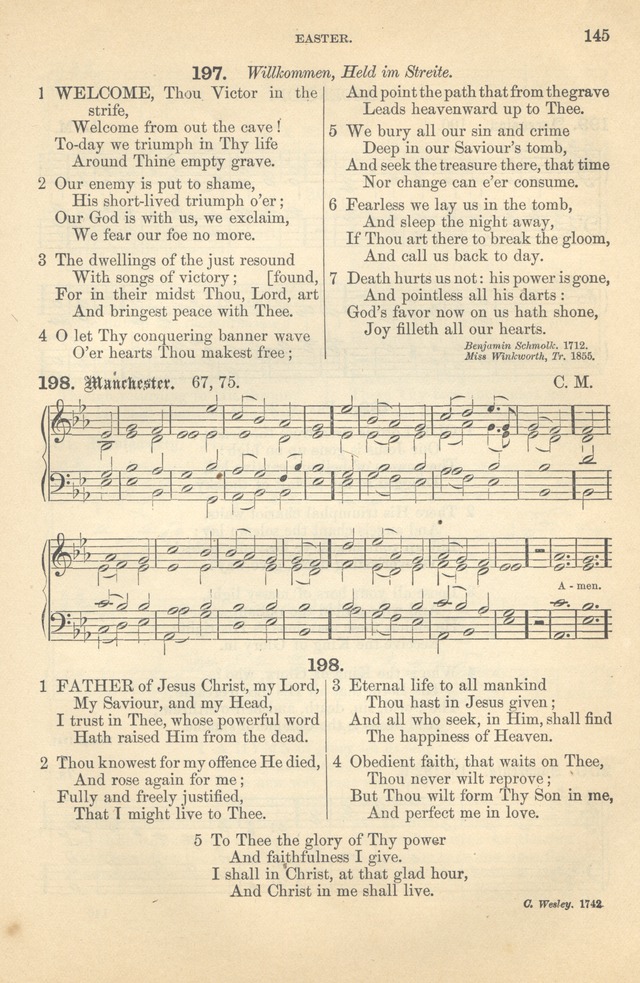 EASTER.

145

197. Willkommen, Held im Streite.

1 WELCOME, Thou Victor in the strife,
Welcome from out the cave!
To-day we triumph in Thy life
Around Thine empty grave.

2 Our enemy is put to shame,
His short-lived triumph o'er;
Our God is with us, we exclaim,
We fear our foe no more.

3 The dwellings of the just resound
With songs of victory; [found,
For in their midst Thou, Lord, art
And bringest peace with Thee.

4 O let Thy conquering banner wave
O'er hearts Thou makest free;
And point the path that from the grave
Leads heavenward up to Thee.

5 We bury all our sin and crime
Deep in our Saviour's tomb,
And seek the treasure there, that time
Nor change can e'er consume.

6 Fearless we lay us in the tomb,
And sleep the night away,
If Thou art there to break the gloom,
And call us back to day.

7 Death hurts us not: his power is gone,
And pointless all his darts:
God's favor now on us hath shone,
Joy filleth all our hearts.

Benjamin Schmolk. 1712.
Miss Winkworth, Tr. 1855.

198. Manchester. 67, 75.

C. M.

A - men.

198.

1 FATHER of Jesus Christ, my Lord,
My Saviour, and my Head,
I trust in Thee, whose powerful word
Hath raised Him from the dead.

2 Thou knowest for my offence He died,
And rose again for me;
Fully and freely justified,
That I might live to Thee.

3 Eternal life to all mankind
Thou hast in Jesus given;
And all who seek, in Him, shall find
The happiness of Heaven.

4 Obedient faith, that waits on Thee,
Thou never wilt reprove;
But Thou wilt form Thy Son in me,
And perfect me in love.

5 To Thee the glory of Thy power
And faithfulness I give.
I shall in Christ, at that glad hour,
And Christ in me shall live.

C. Wesley. 1742.